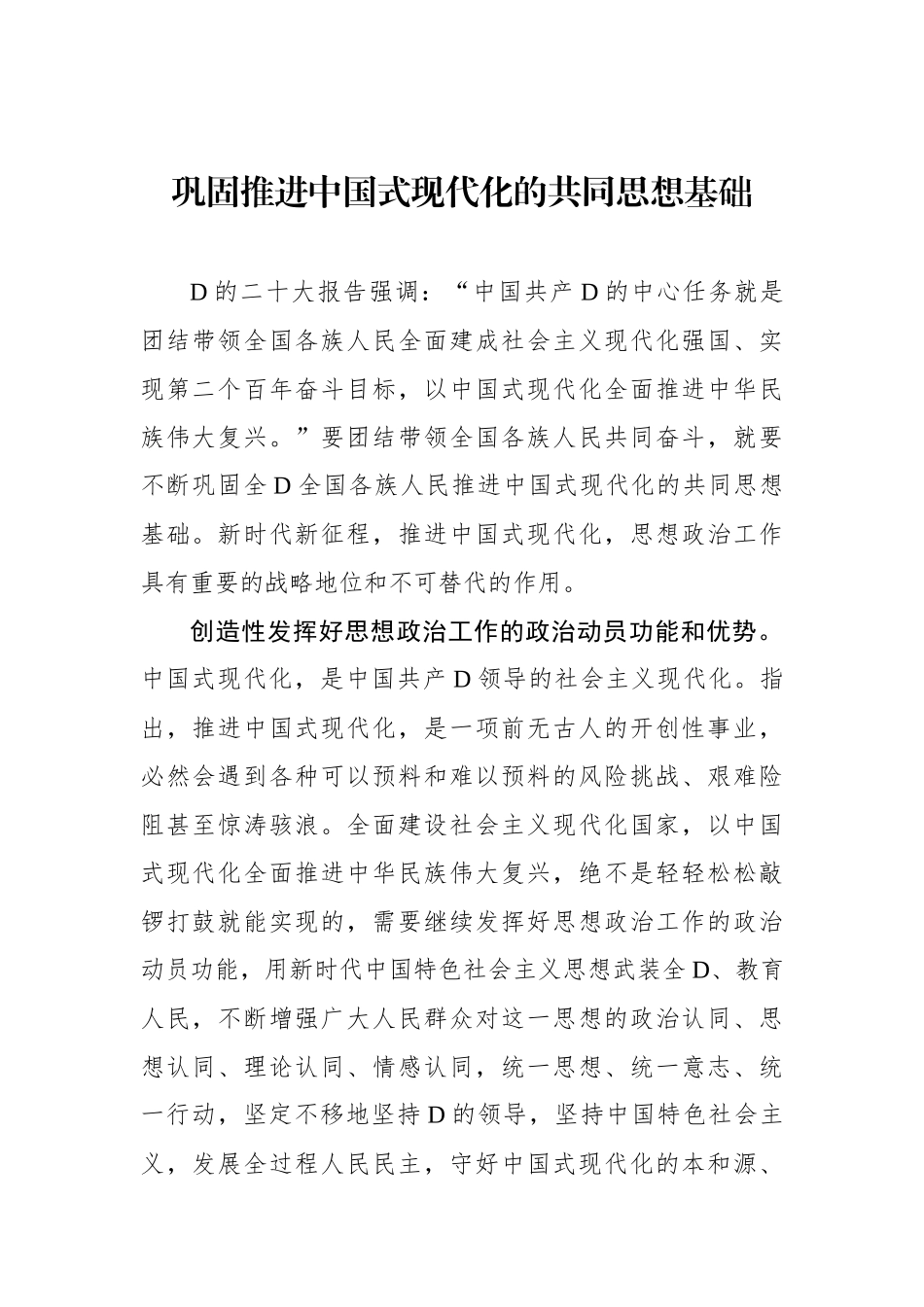 巩固推进中国式现代化的共同思想基础

D的二十大报告强调：“中国共产D的中心任务就是团结带领全国各族人民全面建成社会主义现代化强国、实现第二个百年奋斗目标，以中国式现代化全面推进中华民族伟大复兴。”要团结带领全国各族人民共同奋斗，就要不断巩固全D全国各族人民推进中国式现代化的共同思想基础。新时代新征程，推进中国式现代化，思想政治工作具有重要的战略地位和不可替代的作用。

创造性发挥好思想政治工作的政治动员功能和优势。中国式现代化，是中国共产D领导的社会主义现代化。指出，推进中国式现代化，是一项前无古人的开创性事业，必然会遇到各种可以预料和难以预料的风险挑战、艰难险阻甚至惊涛骇浪。全面建设社会主义现代化国家，以中国式现代化全面推进中华民族伟大复兴，绝不是轻轻松松敲锣打鼓就能实现的，需要继续发挥好思想政治工作的政治动员功能，用新时代中国特色社会主义思想武装全D、教育人民，不断增强广大人民群众对这一思想的政治认同、思想认同、理论认同、情感认同，统一思想、统一意志、统一行动，坚定不移地坚持D的领导，坚持中国特色社会主义，发展全过程人民民主，守好中国式现代化的本和源、